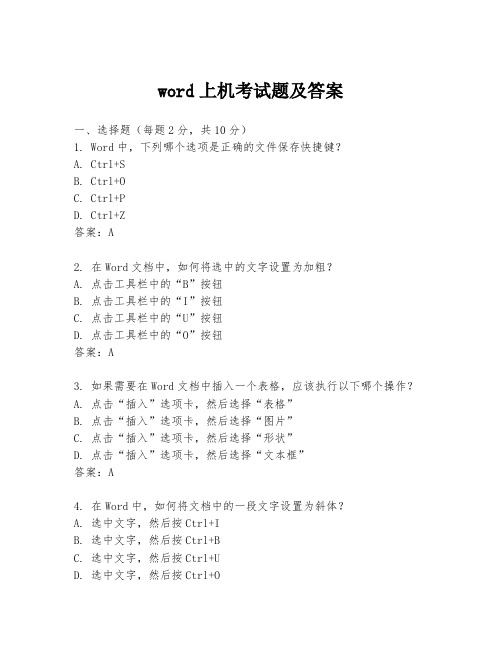 word 上机考试题及答案

一、选择题（每题 2 分，共 10 分）
1. Word 中，下列哪个选项是正确的文件保存快捷键？
A. Ctrl+S
B. Ctrl+O
C. Ctrl+P
D. Ctrl+Z
答案：A

2. 在 Word 文档中，如何将选中的文字设置为加粗？
A. 点击工具栏中的“B”按钮
B. 点击工具栏中的“I”按钮
C. 点击工具栏中的“U”按钮
D. 点击工具栏中的“O”按钮
答案：A

3. 如果需要在 Word 文档中插入一个表格，应该执行以下哪个操作？
A. 点击“插入”选项卡，然后选择“表格”
B. 点击“插入”选项卡，然后选择“图片”
C. 点击“插入”选项卡，然后选择“形状”
D. 点击“插入”选项卡，然后选择“文本框”
答案：A

4. 在 Word 中，如何将文档中的一段文字设置为斜体？
A. 选中文字，然后按 Ctrl+I
B. 选中文字，然后按 Ctrl+B
C. 选中文字，然后按 Ctrl+U
D. 选中文字，然后按 Ctrl+O